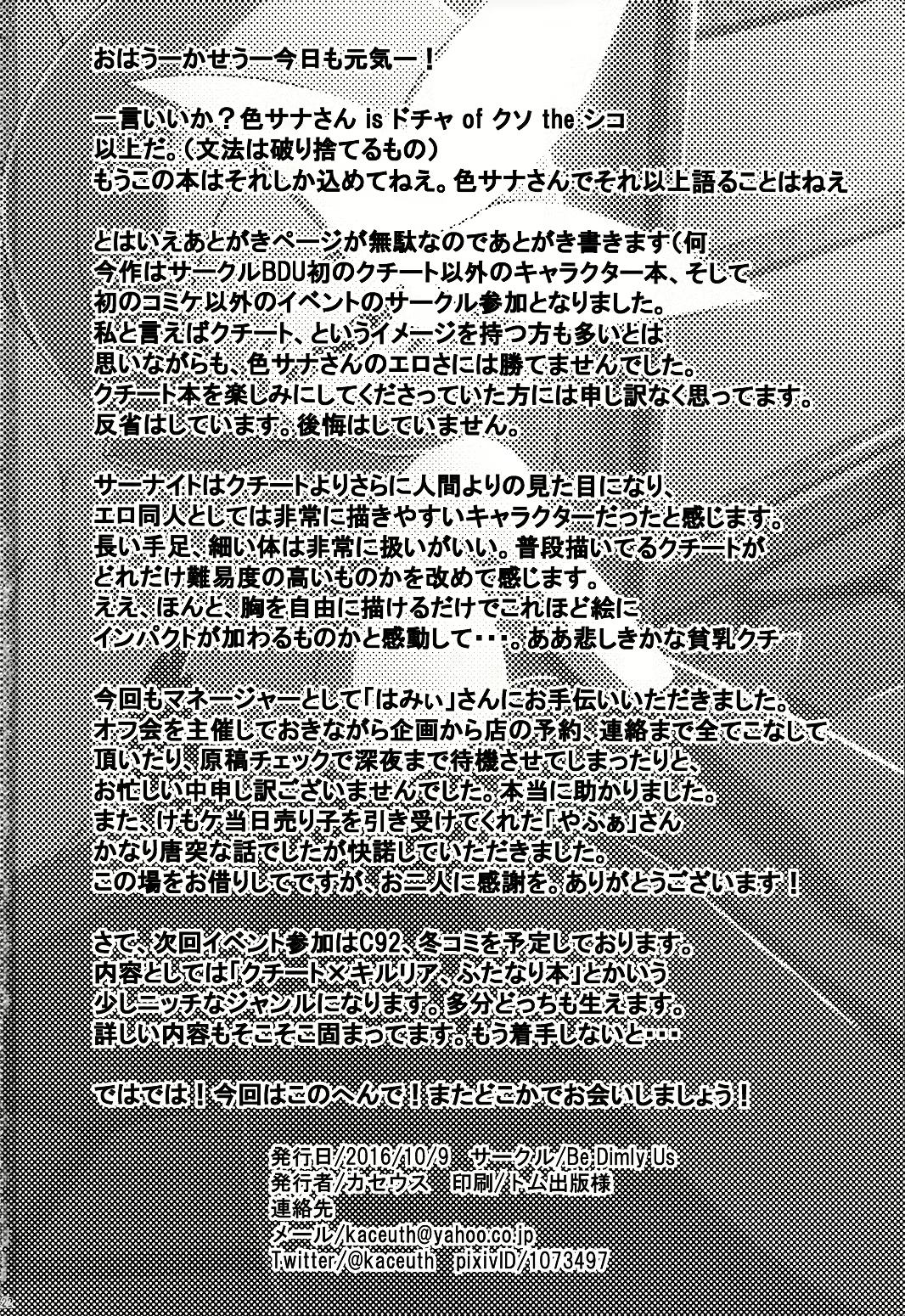 おはうーかせうー今日も元気ー！

一言いいか？色サナさん is ドチャ of クソ the シコ
以上だ。（文法は破り捨てるもの）
もうこの本はそれしか込めてねえ。色サナさんでそれ以上語ることはねえ

とはいえあとがきページが無駄なのであとがき書きます（何
今作はサークルBDU初のクチート以外のキャラクター本、そして
初のコミケ以外のイベントのサークル参加となりました。
私と言えばクチート、というイメージを持つ方も多いとは
思いながらも、色サナさんのエロさには勝てませんでした。
クチート本を楽しみにしてくださっていた方には申し訳なく思ってます。
反省はしています。後悔はしていません。

サーナイトはクチートよりさらに人間よりの見た目になり、
エロ同人としては非常に描きやすいキャラクターだったと感じます。
長い手足、細い体は非常に扱いがいい。普段描いてるクチートが
どれだけ難易度の高いものかを改めて感じます。
ええ、ほんと、胸を自由に描けるだけでこれほど絵に
インパクトが加わるものかと感動して・・・。ああ悲しきかな貧乳クチ

今回もマネージャーとして「はみぃ」さんにお手伝いいただきました。
オフ会を主催しておきながら企画から店の予約、連絡まで全てこなして
頂いたり、原稿チェックで深夜まで待機させてしまったりと、
お忙しい中申し訳ございませんでした。本当に助かりました。
また、けもケ当日売り子を引き受けてくれた「やふぁ」さん
かなり唐突な話でしたが快諾していただきました。
この場をお借りしてですが、お二人に感謝を。ありがとうございます！

さて、次回イベント参加はC92、冬コミを予定しております。
内容としては「クチート×キルリア、ふたなり本」とかいう
少しニッチなジャンルになります。多分どっちも生えます。
詳しい内容もそこそこ固まってます。もう着手しないと・・・

ではでは！今回はこのへんで！またどこかでお会いしましょう！

発行日/2016/10/9　サークル/Be Dimly Us
発行者/カセウス　印刷/トム出版様
連絡先
メール/kaceuth@yahoo.co.jp
Twitter/@kaceuth　pixivID/1073497